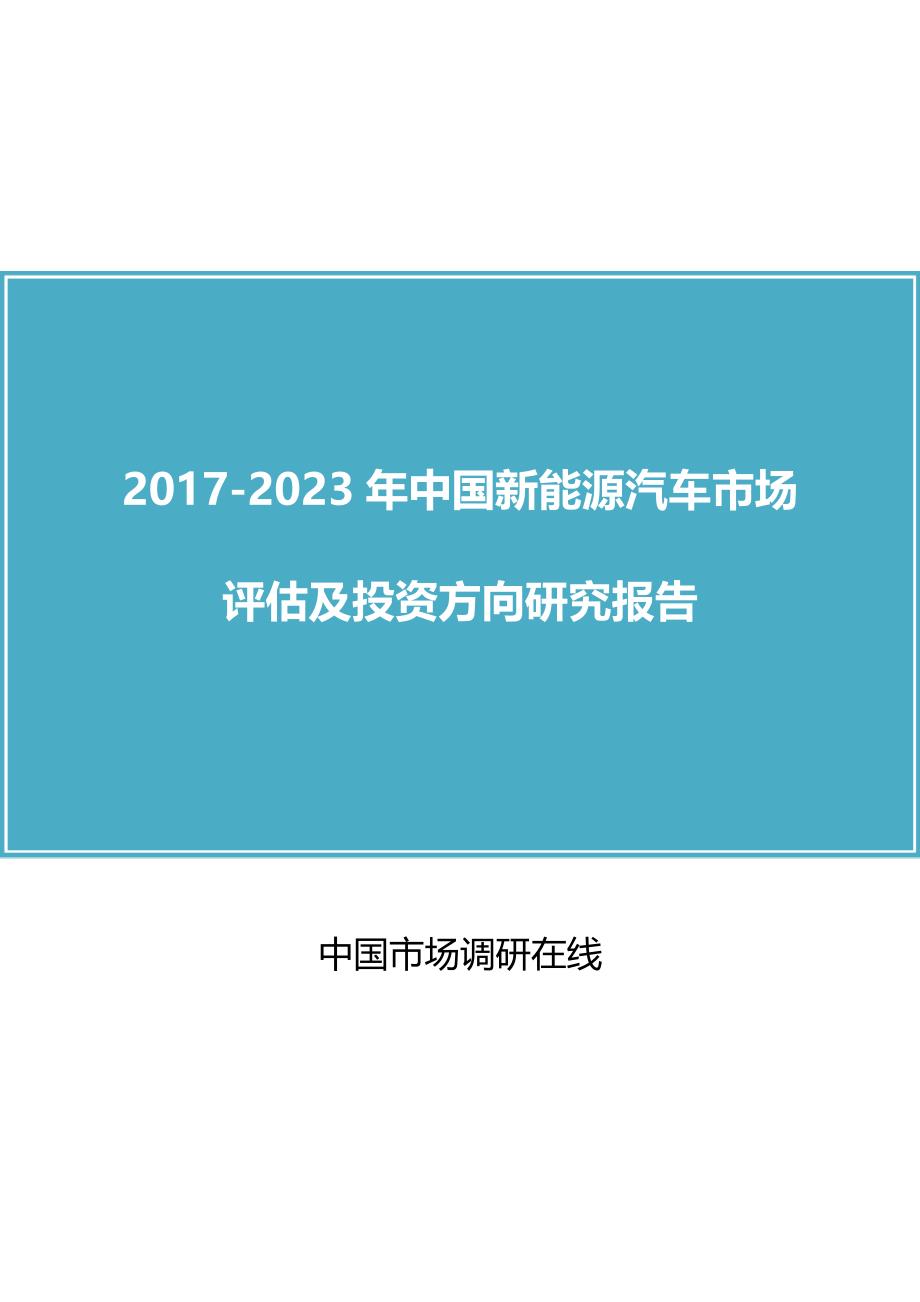 2017-2023 年中国新能源汽车市场

评估及投资方向研究报告

中国市场调研在线